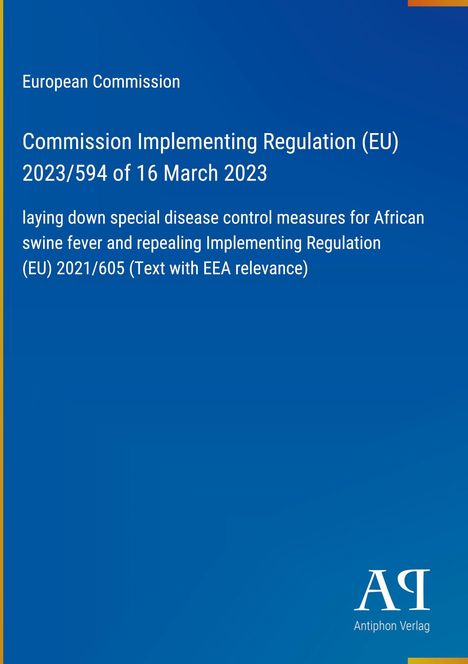 European Commission

Commission Implementing Regulation (EU) 2023/594 of 16 March 2023

laying down special disease control measures for African swine fever and repealing Implementing Regulation (EU) 2021/605 (Text with EEA relevance)

AP

Antiphon Verlag